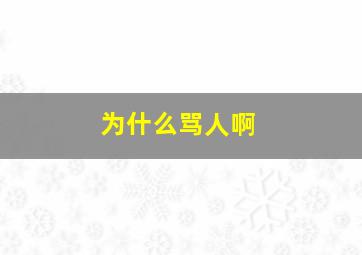 为什么骂人啊